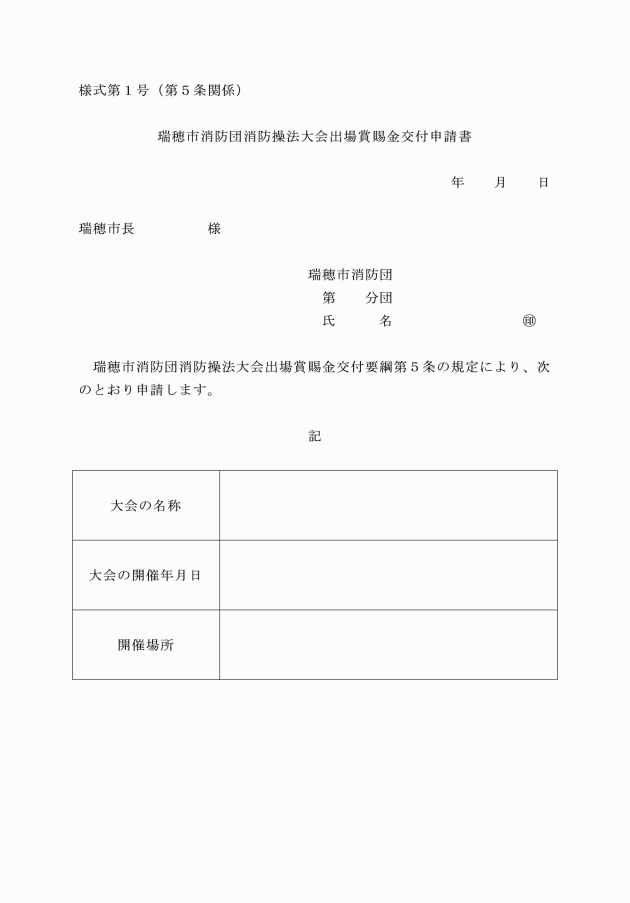 様式第１号（第５条関係）

瑞穂市消防団消防操法大会出場賞賜金交付申請書

年　　月　　日

瑞穂市長　　　　　様

瑞穂市消防団
第　　分団
氏　　名　　　　　　　　㊞

瑞穂市消防団消防操法大会出場賞賜金交付要綱第５条の規定により、次のとおり申請します。

記

| 大会の名称 | |
|---|---|
| 大会の開催年月日 | |
| 開催場所 | |